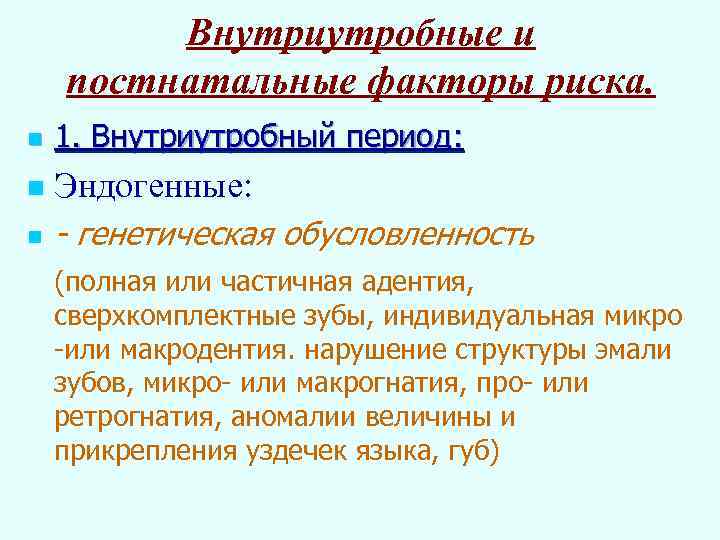 Внутриутробные и постнатальные факторы риска.

1. Внутриутробный период:

Эндогенные:

- генетическая обусловленность

(полная или частичная адентия, сверхкомплектные зубы, индивидуальная микро -или макродентия. нарушение структуры эмали зубов, микро- или макрогнатия, про- или ретрогнатия, аномалии величины и прикрепления уздечек языка, губ)